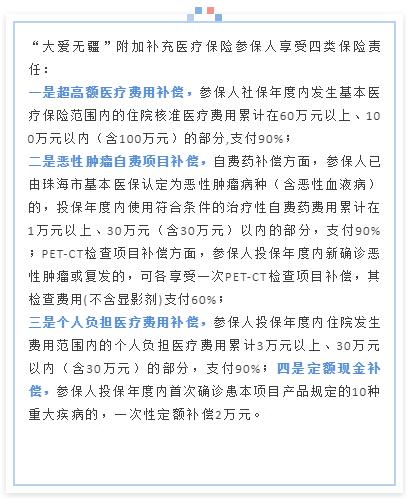 “大爱无疆”附加补充医疗保险参保人享受四类保险责任：

一是超高额医疗费用补偿，参保人社保年度内发生基本医疗保险范围内的住院核准医疗费用累计在60万元以上、100万元以内（含100万元）的部分,支付90%；

二是恶性肿瘤自费项目补偿，自费药补偿方面，参保人已由珠海市基本医保认定为恶性肿瘤病种（含恶性血液病）的，投保年度内使用符合条件的治疗性自费药费用累计在1万元以上、30万元（含30万元）以内的部分，支付90%；PET-CT检查项目补偿方面，参保人投保年度内新确诊恶性肿瘤或复发的，可各享受一次PET-CT检查项目补偿，其检查费用(不含显影剂)支付60%；

三是个人负担医疗费用补偿，参保人投保年度内住院发生费用范围内的个人负担医疗费用累计3万元以上、30万元以内（含30万元）的部分，支付90%；四是定额现金补偿，参保人投保年度内首次确诊患本项目产品规定的10种重大疾病的，一次性定额补偿2万元。